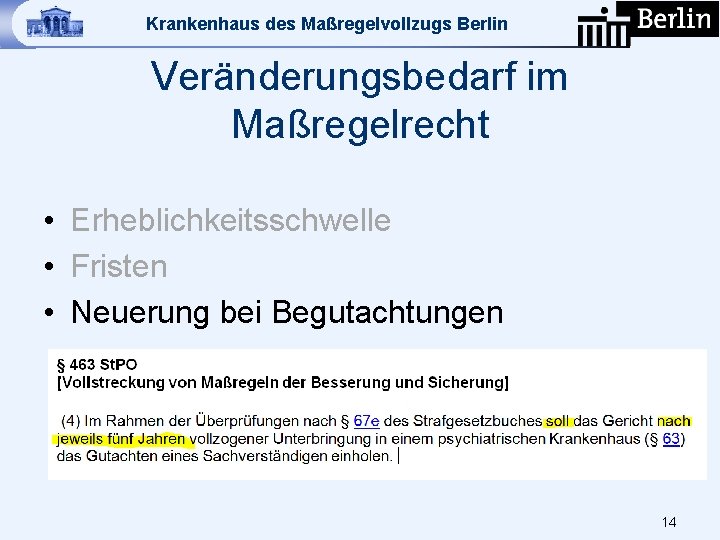 Krankenhaus des Maßregelvollzugs Berlin

Berlin

Veränderungsbedarf im Maßregelrecht

• Erheblichkeitsschwelle
• Fristen
• Neuerung bei Begutachtungen

§ 463 StPO
[Vollstreckung von Maßregeln der Besserung und Sicherung]

(4) Im Rahmen der Überprüfungen nach § 67e des Strafgesetzbuches soll das Gericht nach jeweils fünf Jahren vollzogener Unterbringung in einem psychiatrischen Krankenhaus (§ 63) das Gutachten eines Sachverständigen einholen.

14